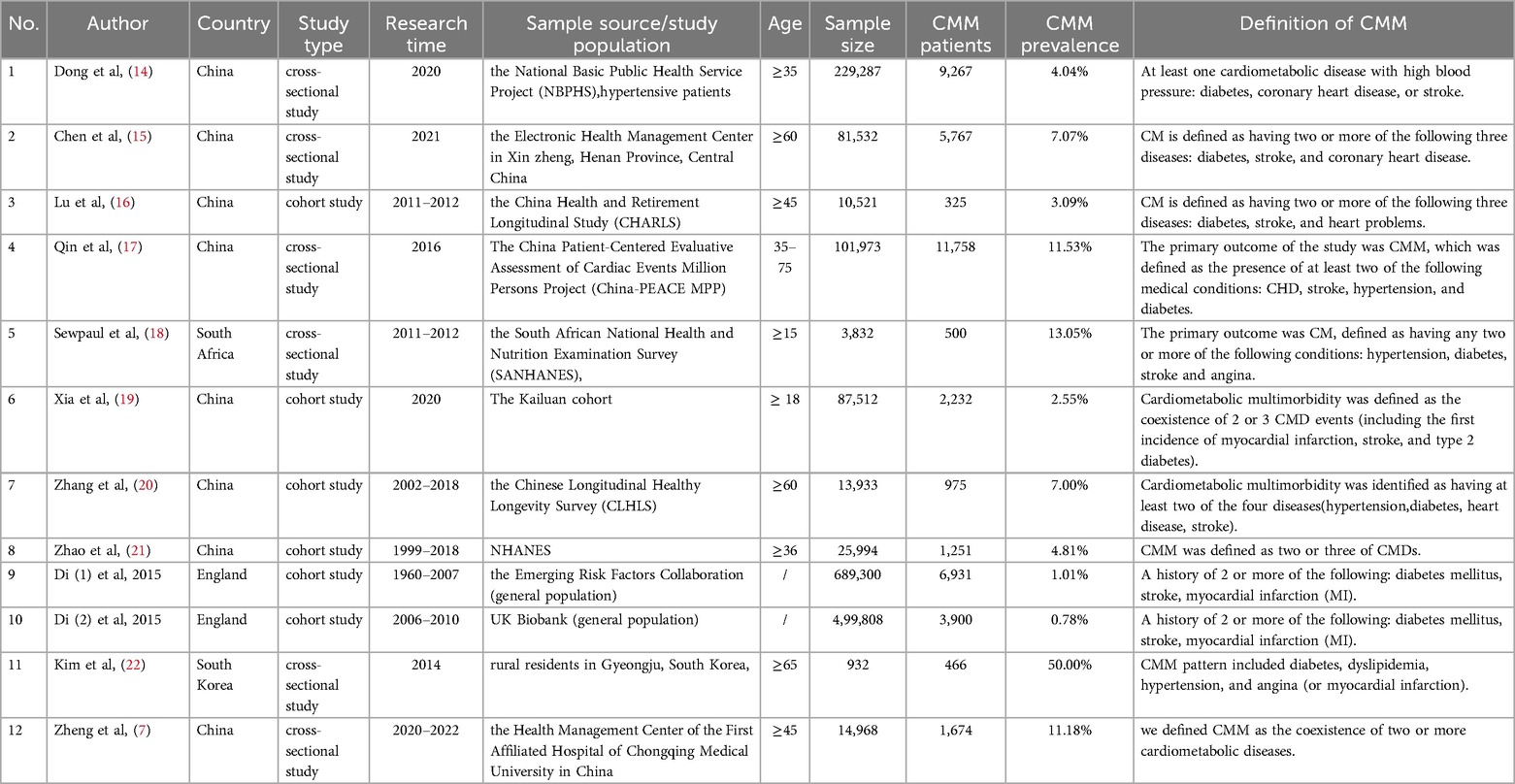 | No. | Author | Country | Study type | Research time | Sample source/study population | Age | Sample size | CMM patients | CMM prevalence | Definition of CMM |
|---|---|---|---|---|---|---|---|---|---|---|
| 1 | Dong et al, (14) | China | cross-sectional study | 2020 | the National Basic Public Health Service Project (NBPHS),hypertensive patients | ≥35 | 229,287 | 9,267 | 4.04% | At least one cardiometabolic disease with high blood pressure: diabetes, coronary heart disease, or stroke. |
| 2 | Chen et al, (15) | China | cross-sectional study | 2021 | the Electronic Health Management Center in Xin zheng, Henan Province, Central China | ≥60 | 81,532 | 5,767 | 7.07% | CM is defined as having two or more of the following three diseases: diabetes, stroke, and coronary heart disease. |
| 3 | Lu et al, (16) | China | cohort study | 2011–2012 | the China Health and Retirement Longitudinal Study (CHARLS) | ≥45 | 10,521 | 325 | 3.09% | CM is defined as having two or more of the following three diseases: diabetes, stroke, and heart problems. |
| 4 | Qin et al, (17) | China | cross-sectional study | 2016 | The China Patient-Centered Evaluative Assessment of Cardiac Events Million Persons Project (China-PEACE MPP) | 35–75 | 101,973 | 11,758 | 11.53% | The primary outcome of the study was CMM, which was defined as the presence of at least two of the following medical conditions: CHD, stroke, hypertension, and diabetes. |
| 5 | Sewpaul et al, (18) | South Africa | cross-sectional study | 2011–2012 | the South African National Health and Nutrition Examination Survey (SANHANES), | ≥15 | 3,832 | 500 | 13.05% | The primary outcome was CM, defined as having any two or more of the following conditions: hypertension, diabetes, stroke and angina. |
| 6 | Xia et al, (19) | China | cohort study | 2020 | The Kailuan cohort | ≥ 18 | 87,512 | 2,232 | 2.55% | Cardiometabolic multimorbidity was defined as the coexistence of 2 or 3 CMD events (including the first incidence of myocardial infarction, stroke, and type 2 diabetes). |
| 7 | Zhang et al, (20) | China | cohort study | 2002–2018 | the Chinese Longitudinal Healthy Longevity Survey (CLHLS) | ≥60 | 13,933 | 975 | 7.00% | Cardiometabolic multimorbidity was identified as having at least two of the four diseases(hypertension,diabetes, heart disease, stroke). |
| 8 | Zhao et al, (21) | China | cohort study | 1999–2018 | NHANES | ≥36 | 25,994 | 1,251 | 4.81% | CMM was defined as two or three of CMDs. |
| 9 | Di (1) et al, 2015 | England | cohort study | 1960–2007 | the Emerging Risk Factors Collaboration (general population) | / | 689,300 | 6,931 | 1.01% | A history of 2 or more of the following: diabetes mellitus, stroke, myocardial infarction (MI). |
| 10 | Di (2) et al, 2015 | England | cohort study | 2006–2010 | UK Biobank (general population) | / | 4,99,808 | 3,900 | 0.78% | A history of 2 or more of the following: diabetes mellitus, stroke, myocardial infarction (MI). |
| 11 | Kim et al, (22) | South Korea | cross-sectional study | 2014 | rural residents in Gyeongju, South Korea, | ≥65 | 932 | 466 | 50.00% | CMM pattern included diabetes, dyslipidemia, hypertension, and angina (or myocardial infarction). |
| 12 | Zheng et al, (7) | China | cross-sectional study | 2020–2022 | the Health Management Center of the First Affiliated Hospital of Chongqing Medical University in China | ≥45 | 14,968 | 1,674 | 11.18% | we defined CMM as the coexistence of two or more cardiometabolic diseases. |